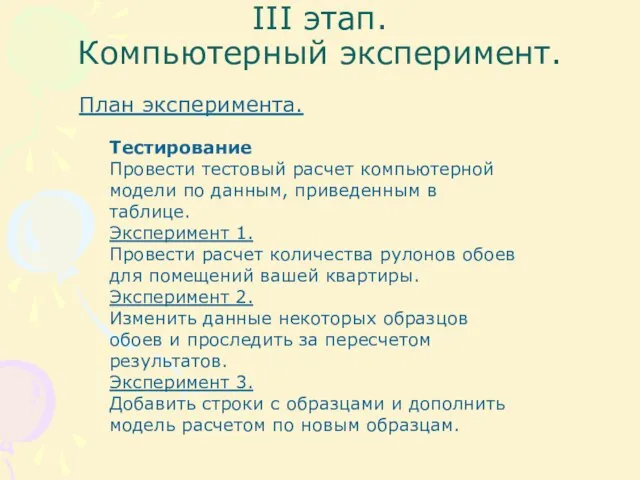 III этап.
Компьютерный эксперимент.

План эксперимента.

Тестирование
Провести тестовый расчет компьютерной модели по данным, приведенным в таблице.
Эксперимент 1.
Провести расчет количества рулонов обоев для помещений вашей квартиры.
Эксперимент 2.
Изменить данные некоторых образцов обоев и проследить за пересчетом результатов.
Эксперимент 3.
Добавить строки с образцами и дополнить модель расчетом по новым образцам.